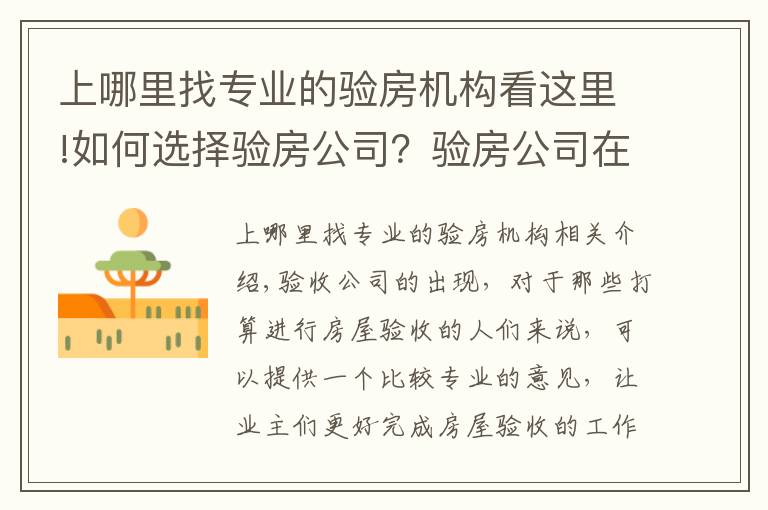 上哪里找专业的验房机构看这里!如何选择验房公司？验房公司在

上哪里找专业的验房机构相关介绍,验收公司的出现，对于那些打算进行房屋验收的人们来说，可以提供一个比较专业的意见，让业主们更好完成房屋验收的工作